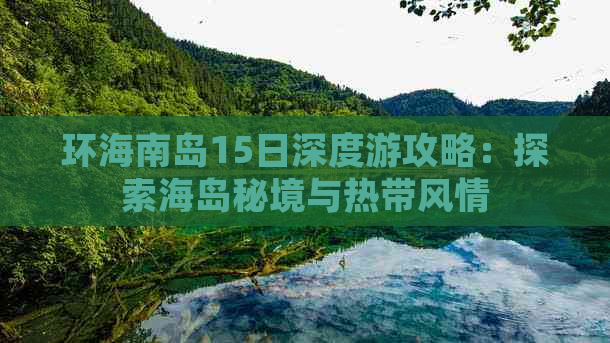 环海南岛15日深度游攻略：探索海岛秘境与热带风情